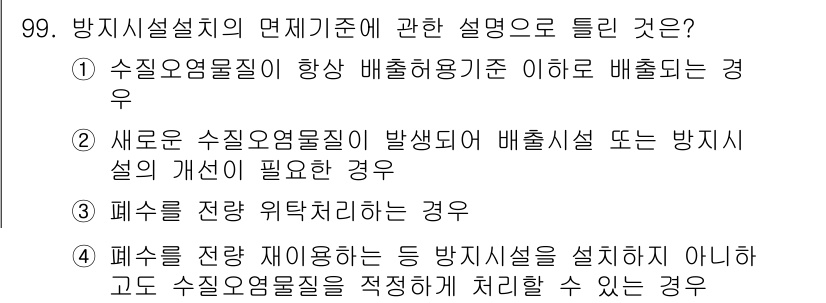 99. 방지시설설치의 면제기준에 관한 설명으로 틀린 것은?

① 수질오염물질이 항상 배출허용기준 이하로 배출되는 경우

② 새로운 수질오염물질이 발생되어 배출시설 또는 방지시설의 개선이 필요한 경우

③ 폐수를 전량 위탁처리하는 경우

④ 폐수를 전량 재이용하는 등 방지시설을 설치하지 아니하고도 수질오염물질을 적정하게 처리할 수 있는 경우